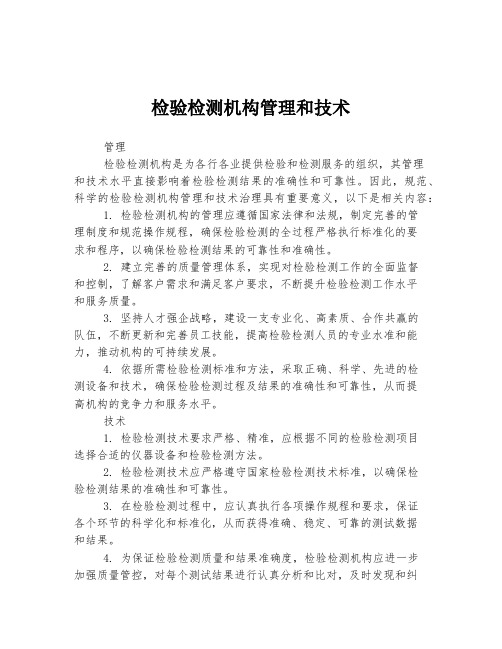 检验检测机构管理和技术

管理

检验检测机构是为各行各业提供检验和检测服务的组织，其管理和技术水平直接影响着检验检测结果的准确性和可靠性。因此，规范、科学的检验检测机构管理和技术治理具有重要意义，以下是相关内容：

1. 检验检测机构的管理应遵循国家法律和法规，制定完善的管理制度和规范操作规程，确保检验检测的全过程严格执行标准化的要求和程序，以确保检验检测结果的可靠性和准确性。

2. 建立完善的质量管理体系，实现对检验检测工作的全面监督和控制，了解客户需求和满足客户要求，不断提升检验检测工作水平和服务质量。

3. 坚持人才强企战略，建设一支专业化、高素质、合作共赢的队伍，不断更新和完善员工技能，提高检验检测人员的专业水准和能力，推动机构的可持续发展。

4. 依据所需检验检测标准和方法，采取正确、科学、先进的检测设备和技术，确保检验检测过程及结果的准确性和可靠性，从而提高机构的竞争力和服务水平。

技术

1. 检验检测技术要求严格、精准，应根据不同的检验检测项目选择合适的仪器设备和检验检测方法。

2. 检验检测技术应严格遵守国家检验检测技术标准，以确保检验检测结果的准确性和可靠性。

3. 在检验检测过程中，应认真执行各项操作规程和要求，保证各个环节的科学化和标准化，从而获得准确、稳定、可靠的测试数据和结果。

4. 为保证检验检测质量和结果准确度，检验检测机构应进一步加强质量管控，对每个测试结果进行认真分析和比对，及时发现和纠